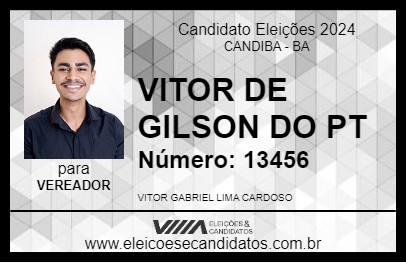 Candidato Eleições 2024
CANDIBA - BA

VITOR DE GILSON DO PT

Número: 13456

para
VEREADOR

VITOR GABRIEL LIMA CARDOSO

VIIIA ELEIÇÕES & CANDIDATOS

www.eleicoesecandidatos.com.br